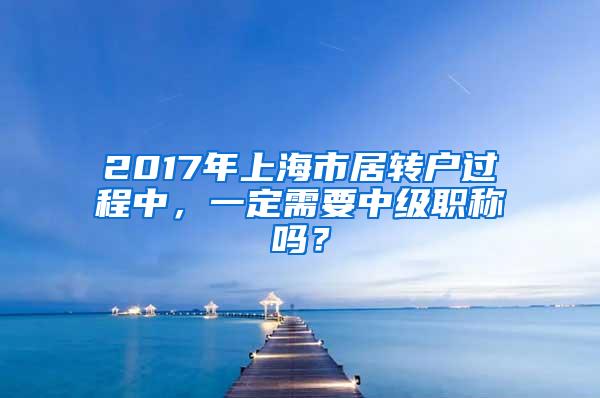 2017年上海市居转户过程中，一定需要中级职称吗？